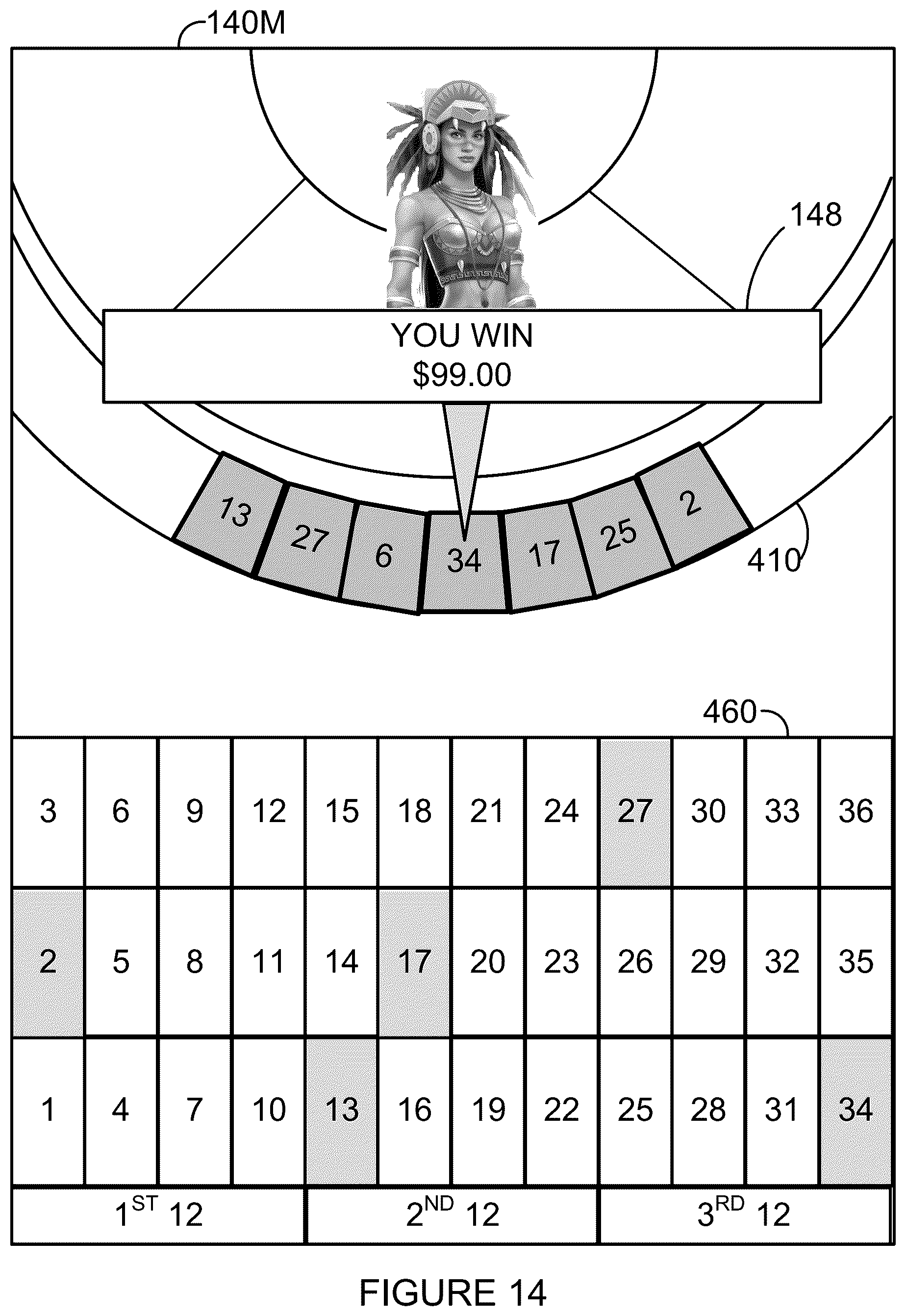 140M

148

YOU WIN
$99.00

13 27 6 34 17 25 2

410

460

| 3 | 6 | 9 | 12 | 15 | 18 | 21 | 24 | 27 | 30 | 33 | 36 |
|---|---|---|---|---|---|---|---|---|---|---|---|
| 2 | 5 | 8 | 11 | 14 | 17 | 20 | 23 | 26 | 29 | 32 | 35 |
| 1 | 4 | 7 | 10 | 13 | 16 | 19 | 22 | 25 | 28 | 31 | 34 |

$1^{ST}$ 12 $2^{ND}$ 12 $3^{RD}$ 12

FIGURE 14